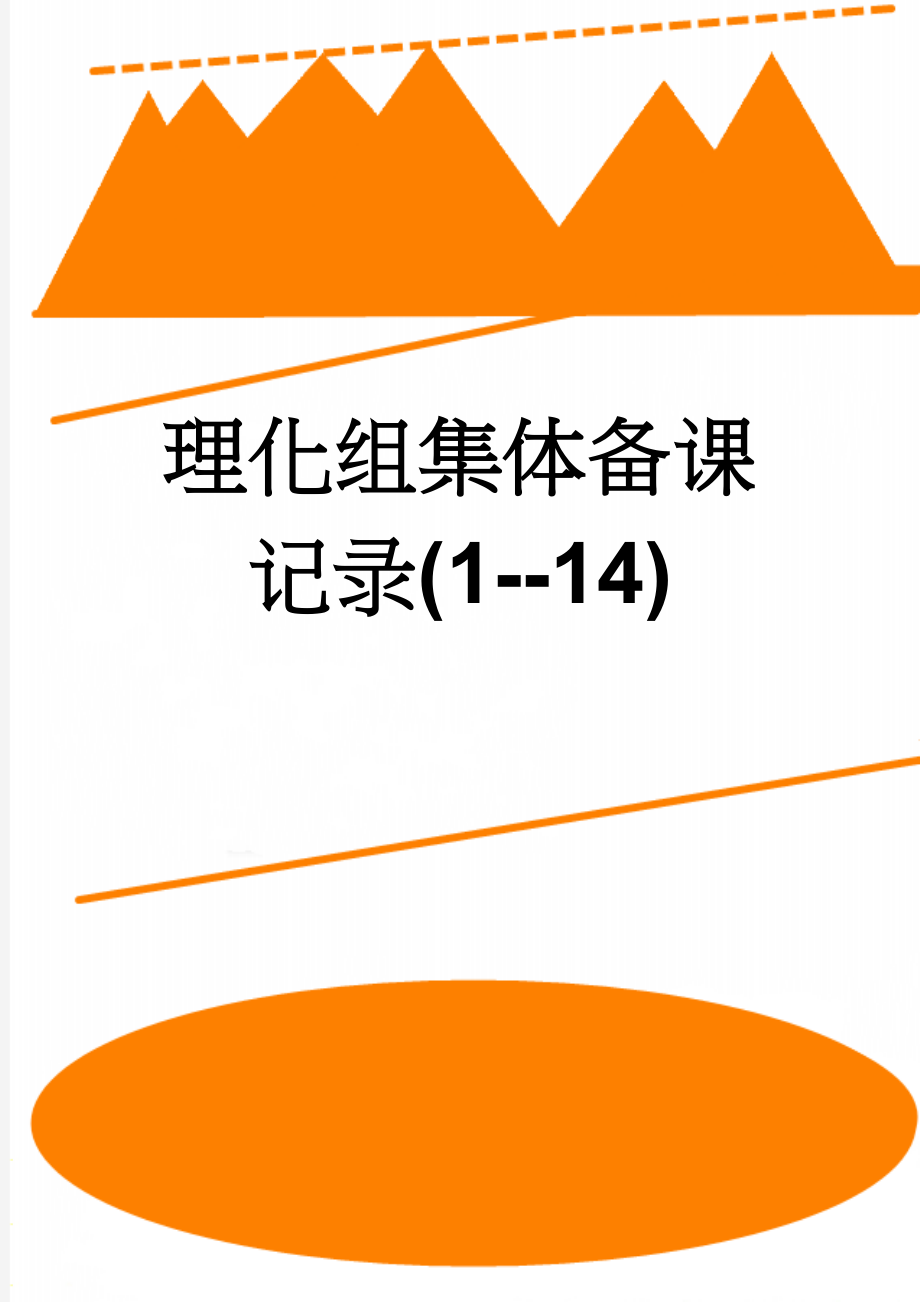 理化组集体备课记录(1--14)